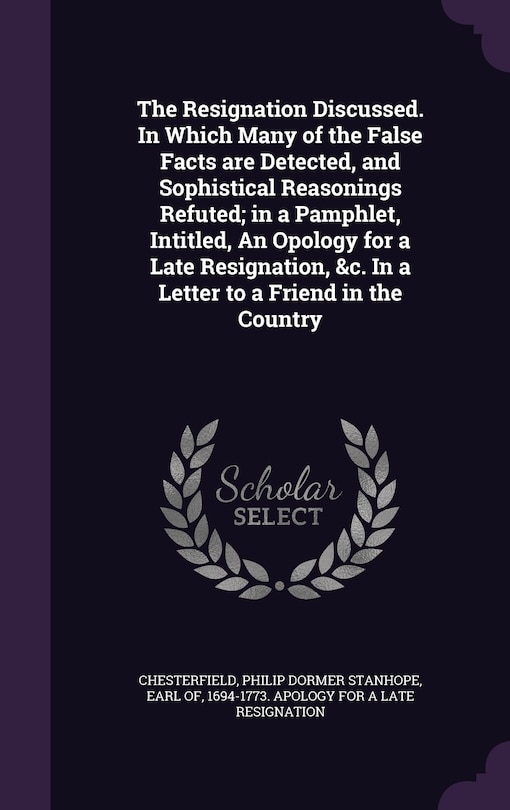 The Resignation Discussed. In Which Many of the False Facts are Detected, and Sophistical Reasonings Refuted; in a Pamphlet, Intitled, An Opology for a Late Resignation, &c. In a Letter to a Friend in the Country

Scholar SELECT

CHESTERFIELD, PHILIP DORMER STANHOPE, EARL OF, 1694-1773. APOLOGY FOR A LATE RESIGNATION